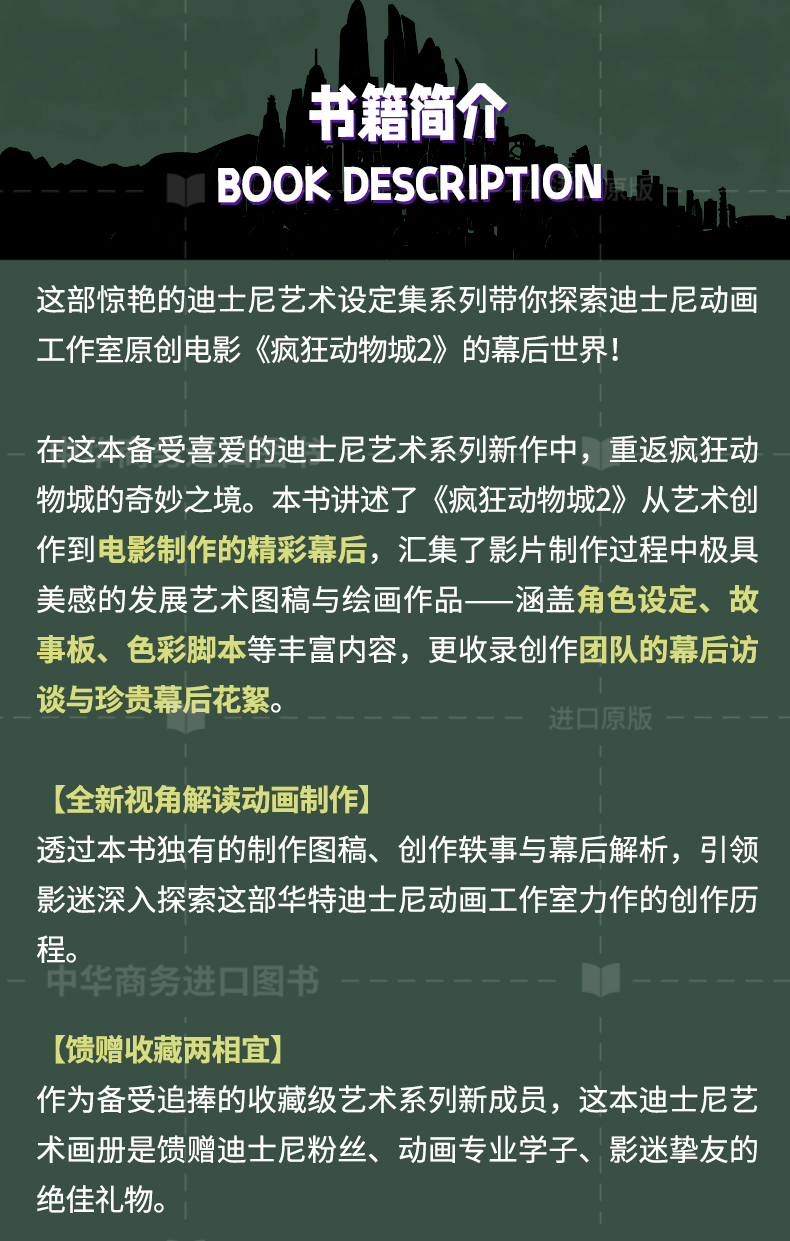 书籍简介
BOOK DESCRIPTION

这部惊艳的迪士尼艺术设定集系列带你探索迪士尼动画工作室原创电影《疯狂动物城2》的幕后世界！

在这本备受喜爱的迪士尼艺术系列新作中，重返疯狂动物城的奇妙之境。本书讲述了《疯狂动物城2》从艺术创作到电影制作的精彩幕后，汇集了影片制作过程中极具美感的发展艺术图稿与绘画作品——涵盖角色设定、故事板、色彩脚本等丰富内容，更收录创作团队的幕后访谈与珍贵幕后花絮。

【全新视角解读动画制作】
透过本书独有的制作图稿、创作轶事与幕后解析，引领影迷深入探索这部华特迪士尼动画工作室力作的创作历程。

【馈赠收藏两相宜】
作为备受追捧的收藏级艺术系列新成员，这本迪士尼艺术画册是馈赠迪士尼粉丝、动画专业学子、影迷挚友的绝佳礼物。

进口原版
中华商务进口图书